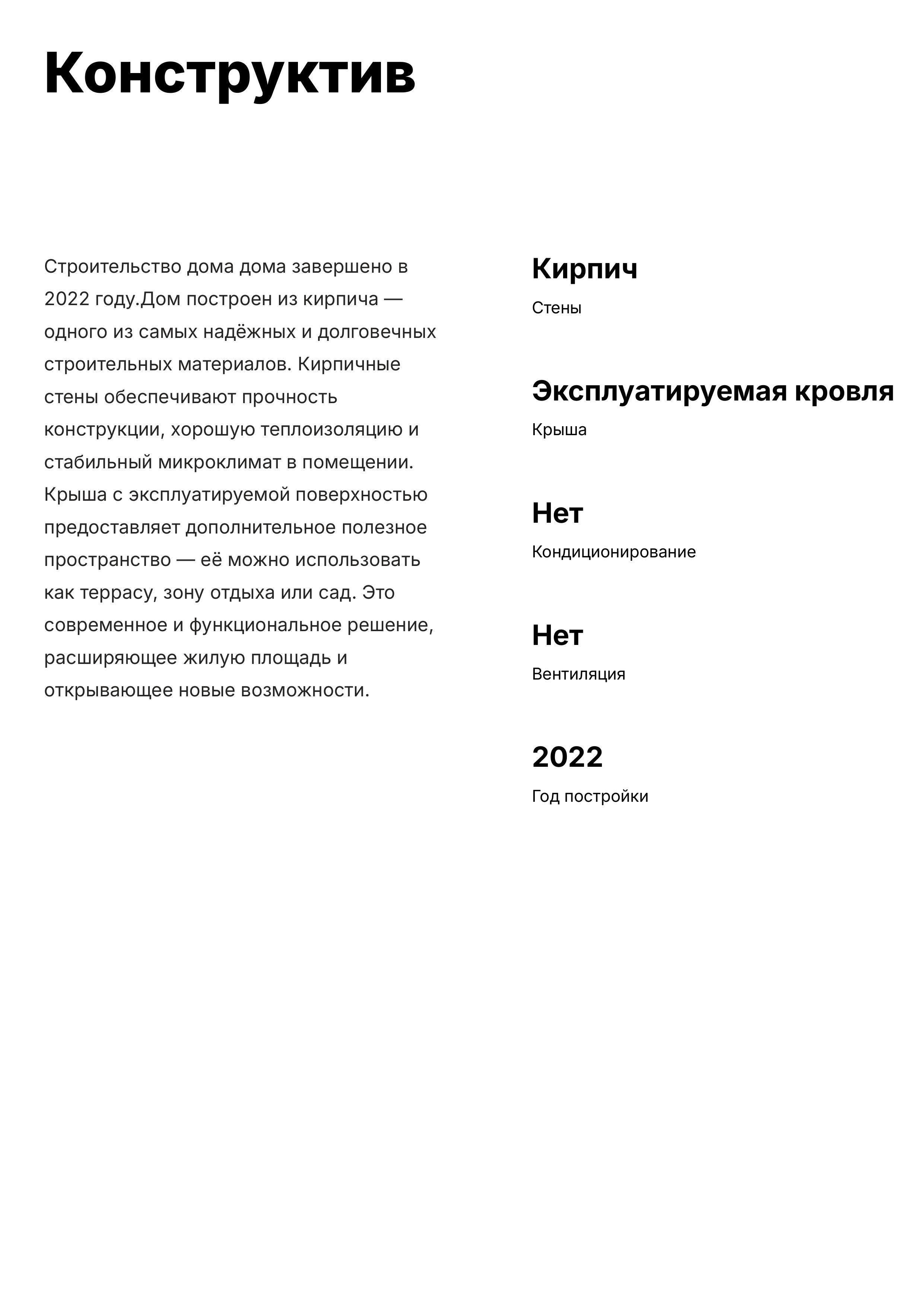 Конструктив

Строительство дома дома завершено в 2022 году.Дом построен из кирпича — одного из самых надёжных и долговечных строительных материалов. Кирпичные стены обеспечивают прочность конструкции, хорошую теплоизоляцию и стабильный микроклимат в помещении. Крыша с эксплуатируемой поверхностью предоставляет дополнительное полезное пространство — её можно использовать как террасу, зону отдыха или сад. Это современное и функциональное решение, расширяющее жилую площадь и открывающее новые возможности.

Кирпич
Стены

Эксплуатируемая кровля
Крыша

Нет
Кондиционирование

Нет
Вентиляция

2022
Год постройки